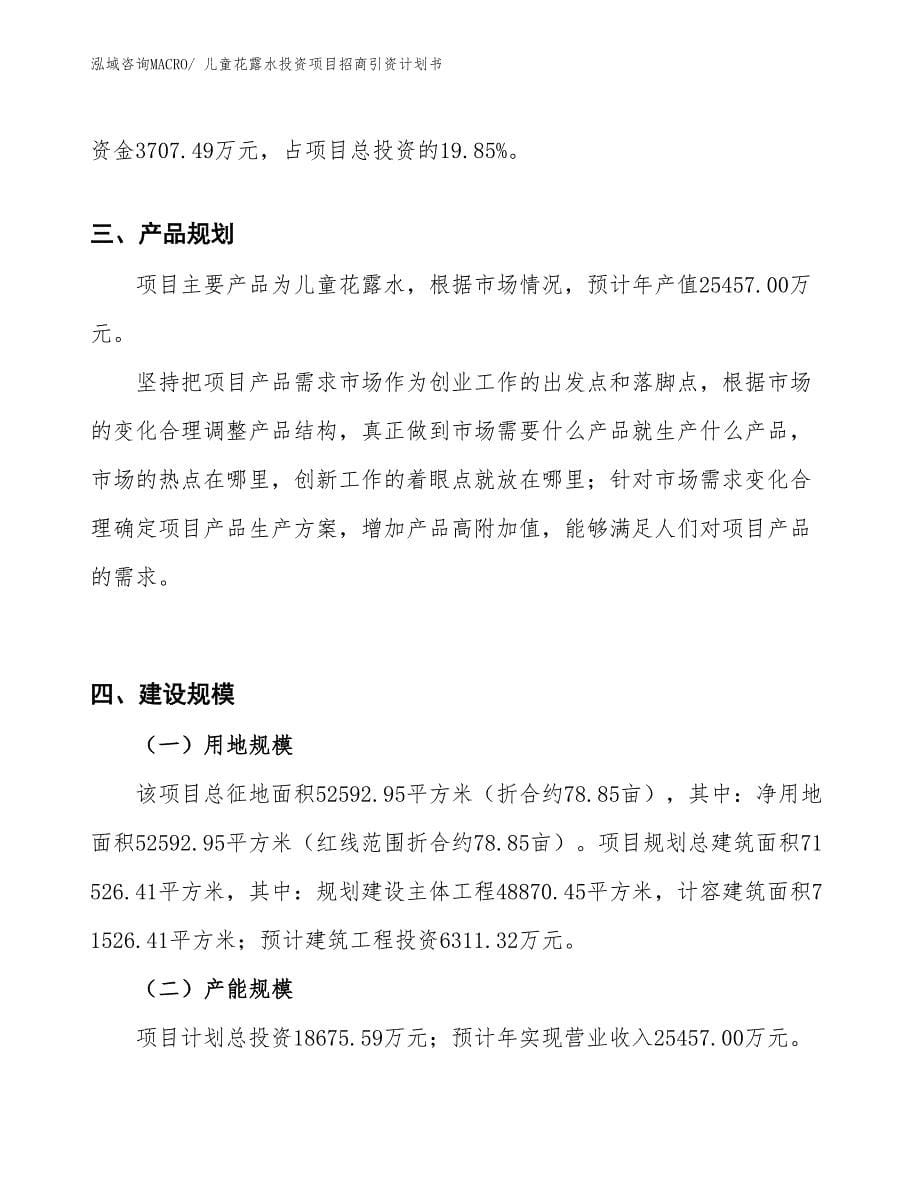 泓域咨询MACRO/ 儿童花露水投资项目招商引资计划书

资金3707.49万元，占项目总投资的19.85%。

三、产品规划

项目主要产品为儿童花露水，根据市场情况，预计年产值25457.00万元。

坚持把项目产品需求市场作为创业工作的出发点和落脚点，根据市场的变化合理调整产品结构，真正做到市场需要什么产品就生产什么产品，市场的热点在哪里，创新工作的着眼点就放在哪里；针对市场需求变化合理确定项目产品生产方案，增加产品高附加值，能够满足人们对项目产品的需求。

四、建设规模

（一）用地规模

该项目总征地面积52592.95平方米（折合约78.85亩），其中：净用地面积52592.95平方米（红线范围折合约78.85亩）。项目规划总建筑面积71526.41平方米，其中：规划建设主体工程48870.45平方米，计容建筑面积71526.41平方米；预计建筑工程投资6311.32万元。

（二）产能规模

项目计划总投资18675.59万元；预计年实现营业收入25457.00万元。